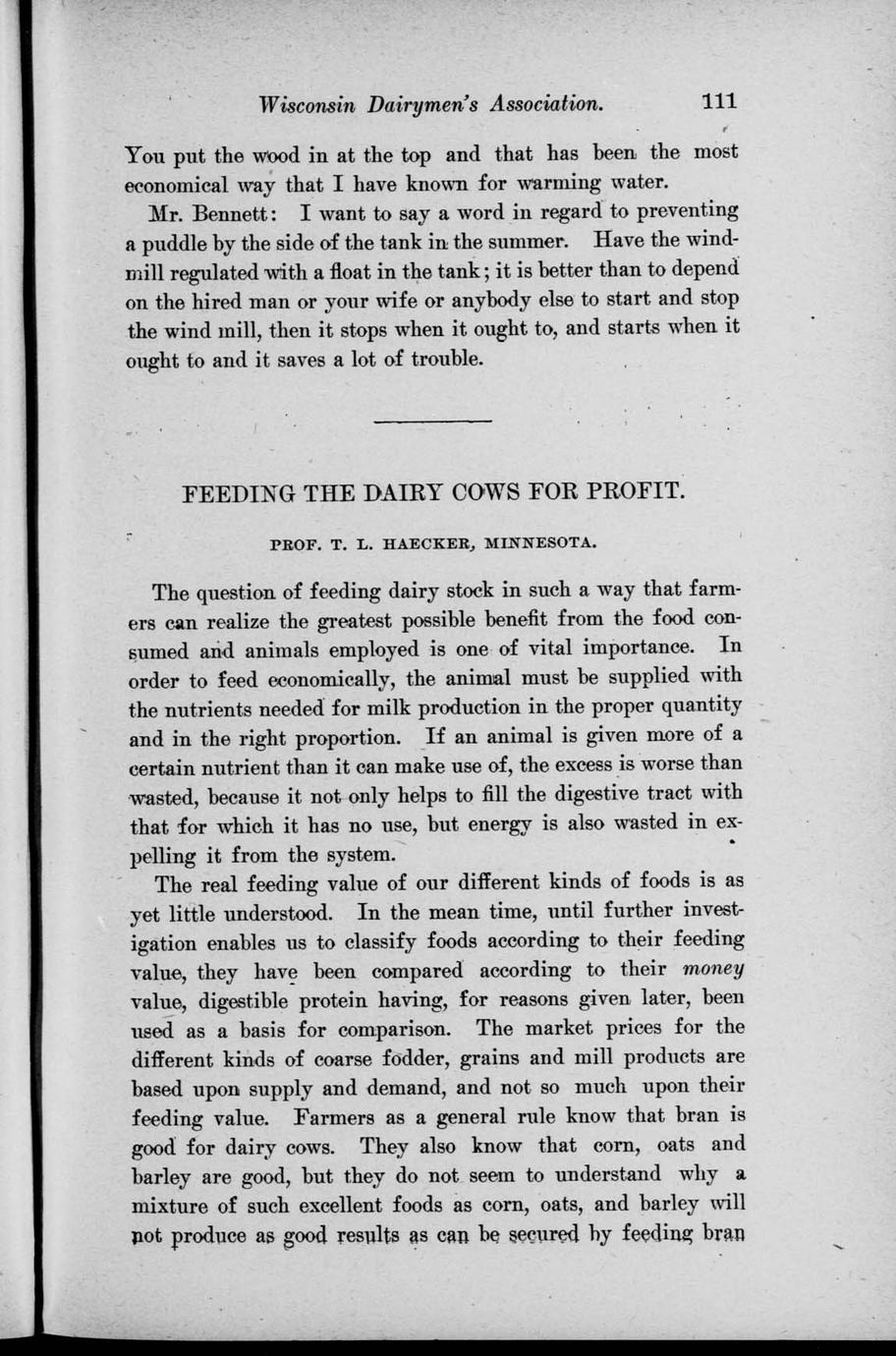 Wisconsin Dairymen's Association. 111

You put the wood in at the top and that has been the most economical way that I have known for warming water.

Mr. Bennett: I want to say a word in regard to preventing a puddle by the side of the tank in the summer. Have the windmill regulated with a float in the tank; it is better than to depend on the hired man or your wife or anybody else to start and stop the wind mill, then it stops when it ought to, and starts when it ought to and it saves a lot of trouble.

FEEDING THE DAIRY COWS FOR PROFIT.

PROF. T. L. HAECKER, MINNESOTA.

The question of feeding dairy stock in such a way that farmers can realize the greatest possible benefit from the food consumed and animals employed is one of vital importance. In order to feed economically, the animal must be supplied with the nutrients needed for milk production in the proper quantity and in the right proportion. If an animal is given more of a certain nutrient than it can make use of, the excess is worse than wasted, because it not only helps to fill the digestive tract with that for which it has no use, but energy is also wasted in expelling it from the system.

The real feeding value of our different kinds of foods is as yet little understood. In the mean time, until further investigation enables us to classify foods according to their feeding value, they have been compared according to their money value, digestible protein having, for reasons given later, been used as a basis for comparison. The market prices for the different kinds of coarse fodder, grains and mill products are based upon supply and demand, and not so much upon their feeding value. Farmers as a general rule know that bran is good for dairy cows. They also know that corn, oats and barley are good, but they do not seem to understand why a mixture of such excellent foods as corn, oats, and barley will not produce as good results as can be secured by feeding bran